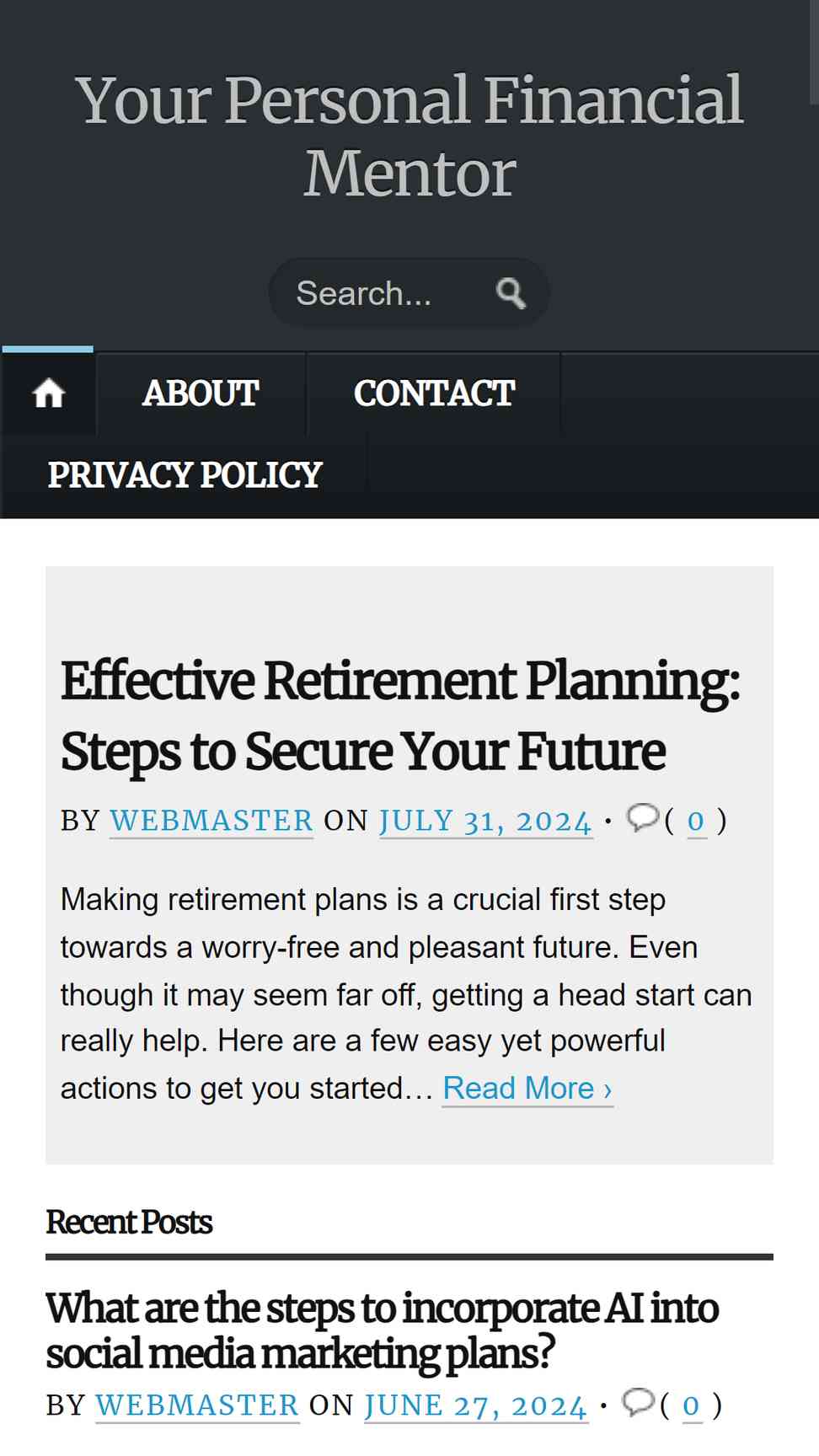 Your Personal Financial Mentor

Search...

ABOUT CONTACT

PRIVACY POLICY

Effective Retirement Planning: Steps to Secure Your Future

BY WEBMASTER ON JULY 31, 2024 · ( 0 )

Making retirement plans is a crucial first step towards a worry-free and pleasant future. Even though it may seem far off, getting a head start can really help. Here are a few easy yet powerful actions to get you started… Read More ›

Recent Posts

What are the steps to incorporate AI into social media marketing plans?

BY WEBMASTER ON JUNE 27, 2024 · ( 0 )